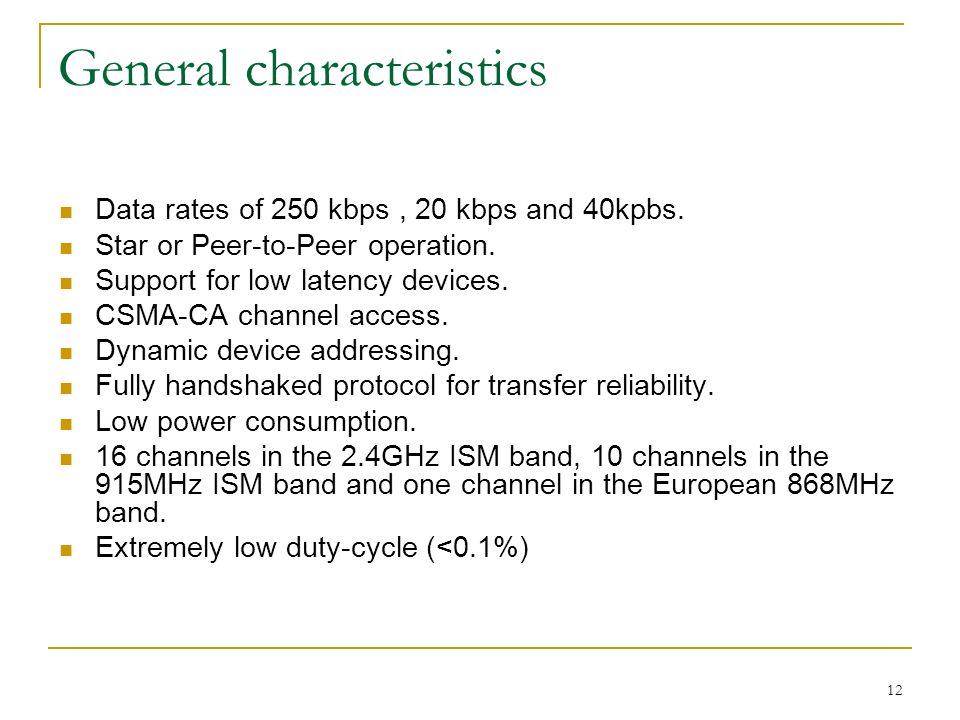 General characteristics

- Data rates of 250 kbps , 20 kbps and 40kpbs.
- Star or Peer-to-Peer operation.
- Support for low latency devices.
- CSMA-CA channel access.
- Dynamic device addressing.
- Fully handshaked protocol for transfer reliability.
- Low power consumption.
- 16 channels in the 2.4GHz ISM band, 10 channels in the 915MHz ISM band and one channel in the European 868MHz band.
- Extremely low duty-cycle (<0.1%)

12